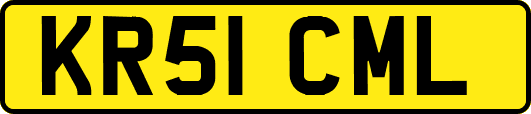 KR51 CML